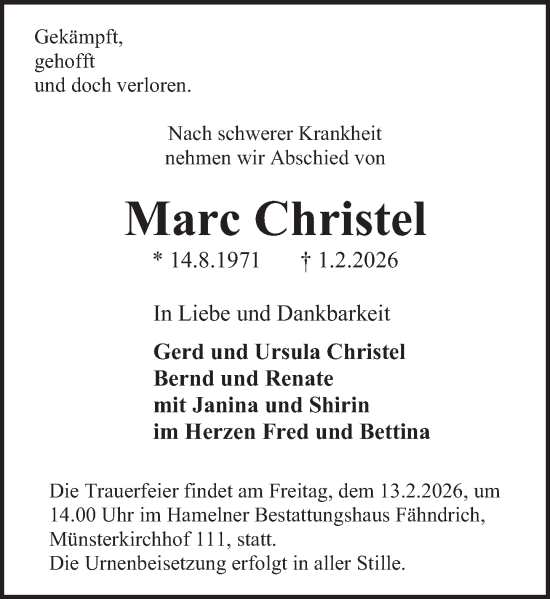 Gekämpft,
gehofft
und doch verloren.

Nach schwerer Krankheit
nehmen wir Abschied von

Marc Christel

* 14.8.1971 † 1.2.2026

In Liebe und Dankbarkeit

Gerd und Ursula Christel
Bernd und Renate
mit Janina und Shirin
im Herzen Fred und Bettina

Die Trauerfeier findet am Freitag, dem 13.2.2026, um 14.00 Uhr im Hamelner Bestattungshaus Fähndrich, Münsterkirchhof 111, statt.
Die Urnenbeisetzung erfolgt in aller Stille.